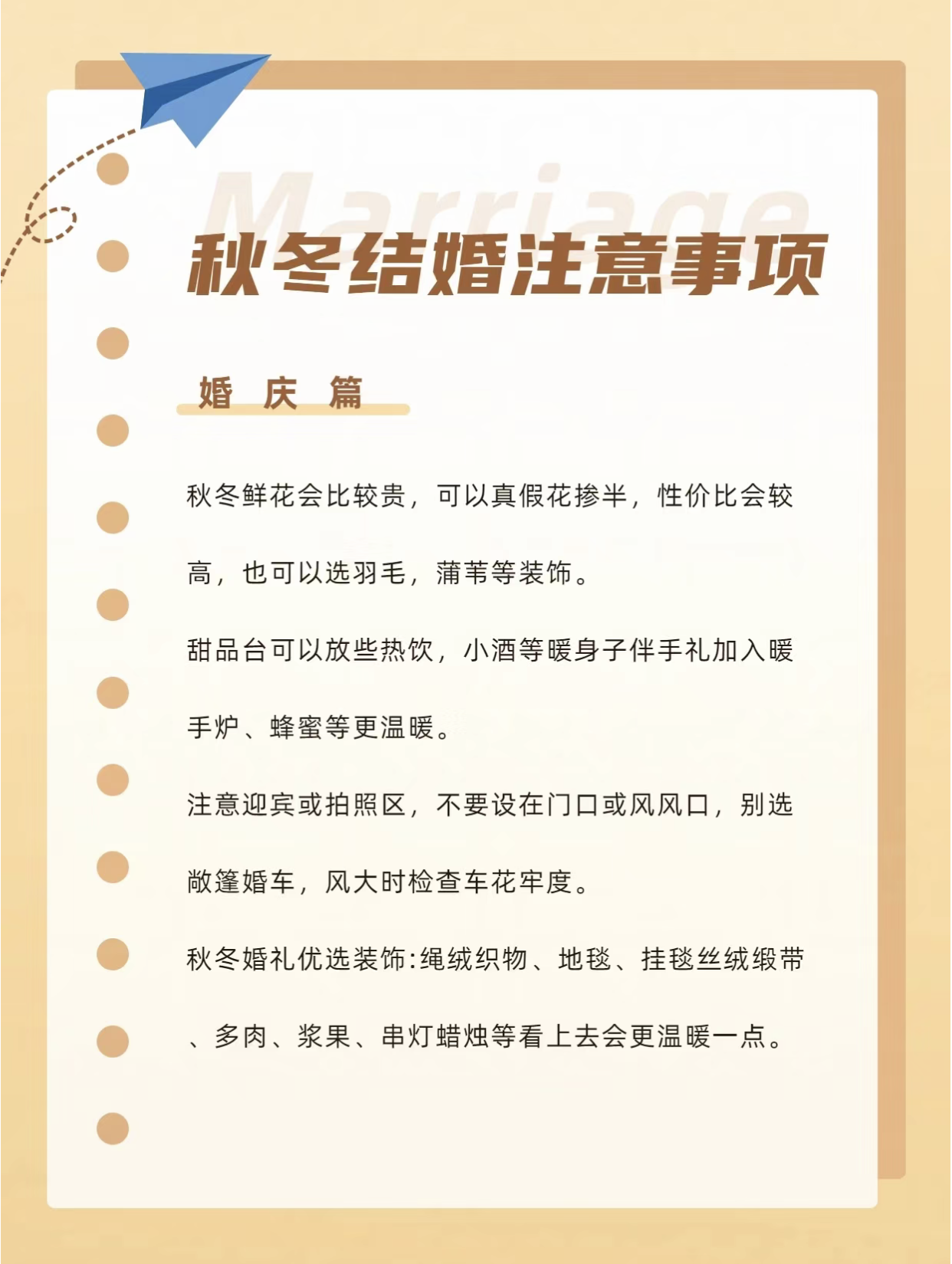 Marriage

秋冬结婚注意事项

婚 庆 篇

秋冬鲜花会比较贵，可以真假花掺半，性价比会较高，也可以选羽毛，蒲苇等装饰。

甜品台可以放些热饮，小酒等暖身子伴手礼加入暖手炉、蜂蜜等更温暖。

注意迎宾或拍照区，不要设在门口或风风口，别选敞篷婚车，风大时检查车花牢度。

秋冬婚礼优选装饰:绳绒织物、地毯、挂毯丝绒缎带、多肉、浆果、串灯蜡烛等看上去会更温暖一点。